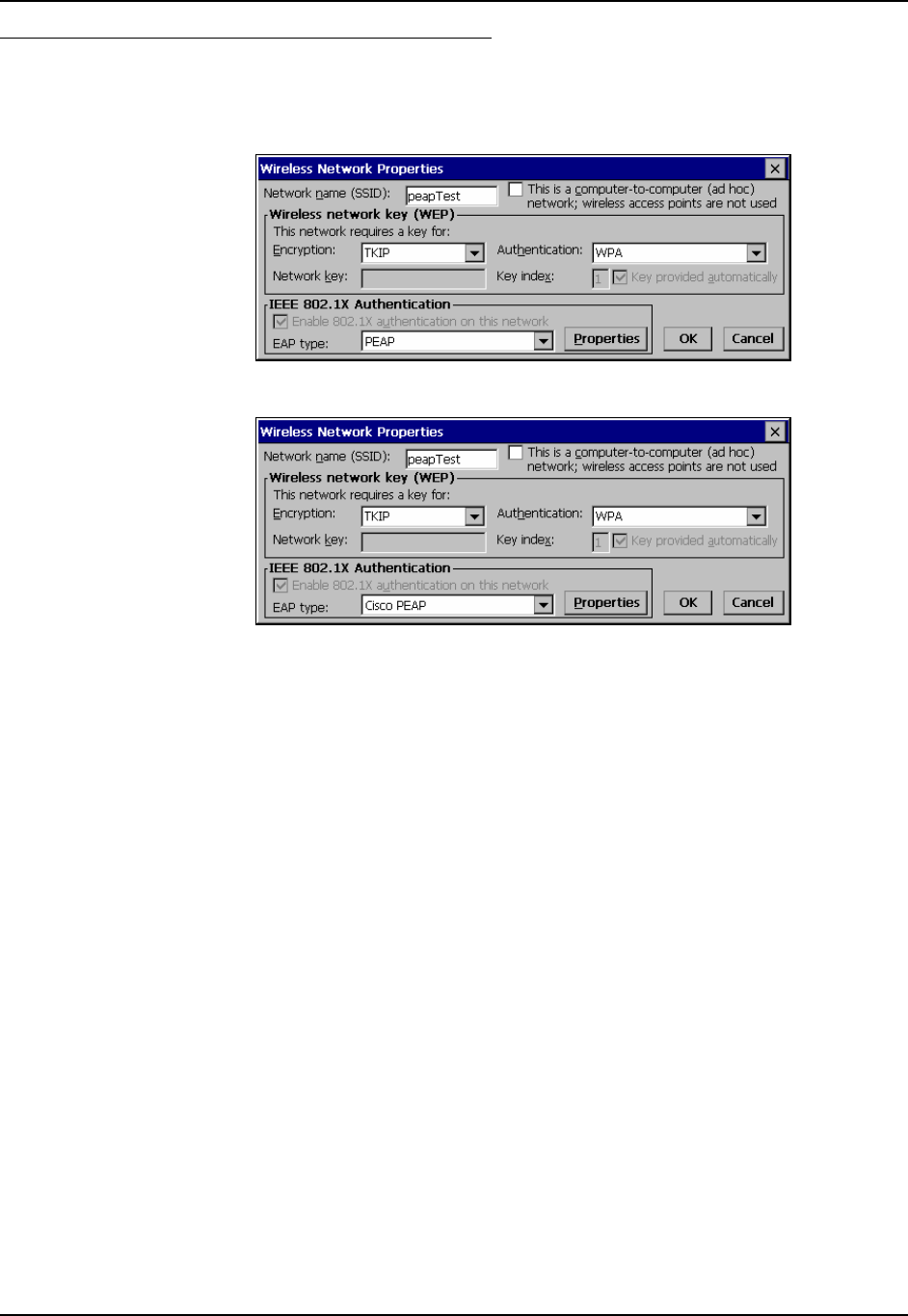 Wireless Network Properties

Network name (SSID): peapTest

This is a computer-to-computer (ad hoc) network; wireless access points are not used

Wireless network key (WEP)

This network requires a key for:

Encryption: TKIP

Authentication: WPA

Network key:

Key index: 1

Key provided automatically

IEEE 802.1X Authentication

Enable 802.1X authentication on this network

EAP type: PEAP

Properties

OK

Cancel

Wireless Network Properties

Network name (SSID): peapTest

This is a computer-to-computer (ad hoc) network; wireless access points are not used

Wireless network key (WEP)

This network requires a key for:

Encryption: TKIP

Authentication: WPA

Network key:

Key index: 1

Key provided automatically

IEEE 802.1X Authentication

Enable 802.1X authentication on this network

EAP type: Cisco PEAP

Properties

OK

Cancel